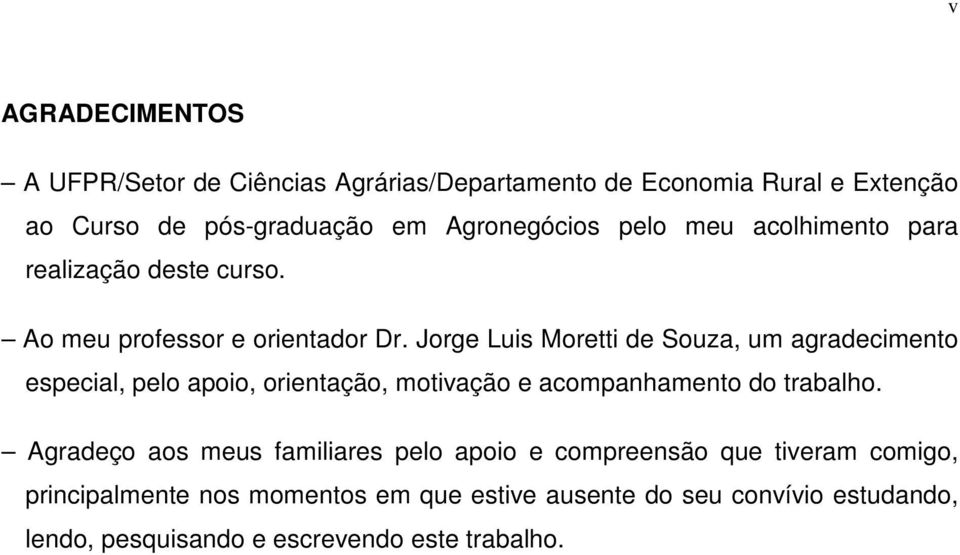 v

AGRADECIMENTOS

– A UFPR/Setor de Ciências Agrárias/Departamento de Economia Rural e Extenção ao Curso de pós-graduação em Agronegócios pelo meu acolhimento para realização deste curso.

– Ao meu professor e orientador Dr. Jorge Luis Moretti de Souza, um agradecimento especial, pelo apoio, orientação, motivação e acompanhamento do trabalho.

– Agradeço aos meus familiares pelo apoio e compreensão que tiveram comigo, principalmente nos momentos em que estive ausente do seu convívio estudando, lendo, pesquisando e escrevendo este trabalho.